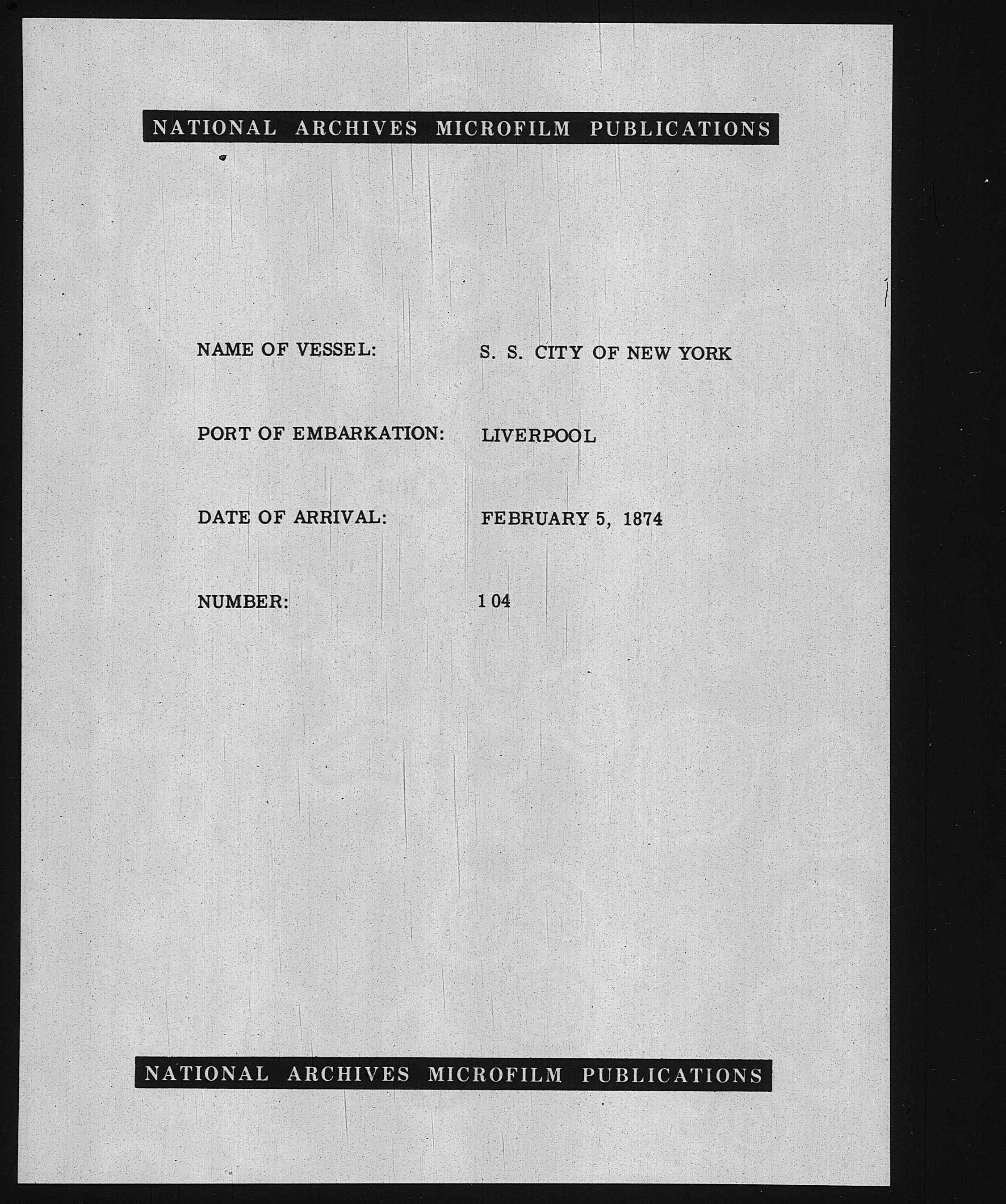 NATIONAL ARCHIVES MICROFILM PUBLICATIONS

NAME OF VESSEL: S. S. CITY OF NEW YORK

PORT OF EMBARKATION: LIVERPOOL

DATE OF ARRIVAL: FEBRUARY 5, 1874

NUMBER: 104

NATIONAL ARCHIVES MICROFILM PUBLICATIONS